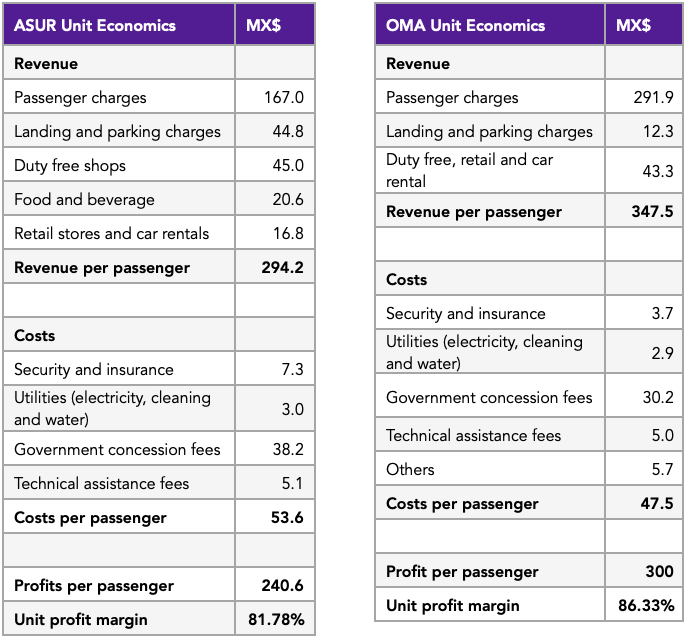 | ASUR Unit Economics | MX$ |
|---|---|
| **Revenue** | |
| Passenger charges | 167.0 |
| Landing and parking charges | 44.8 |
| Duty free shops | 45.0 |
| Food and beverage | 20.6 |
| Retail stores and car rentals | 16.8 |
| **Revenue per passenger** | **294.2** |
| | |
| **Costs** | |
| Security and insurance | 7.3 |
| Utilities (electricity, cleaning and water) | 3.0 |
| Government concession fees | 38.2 |
| Technical assistance fees | 5.1 |
| **Costs per passenger** | **53.6** |
| | |
| **Profits per passenger** | **240.6** |
| **Unit profit margin** | **81.78%** |

| OMA Unit Economics | MX$ |
|---|---|
| **Revenue** | |
| Passenger charges | 291.9 |
| Landing and parking charges | 12.3 |
| Duty free, retail and car rental | 43.3 |
| **Revenue per passenger** | **347.5** |
| | |
| **Costs** | |
| Security and insurance | 3.7 |
| Utilities (electricity, cleaning and water) | 2.9 |
| Government concession fees | 30.2 |
| Technical assistance fees | 5.0 |
| Others | 5.7 |
| **Costs per passenger** | **47.5** |
| | |
| **Profit per passenger** | **300** |
| **Unit profit margin** | **86.33%** |